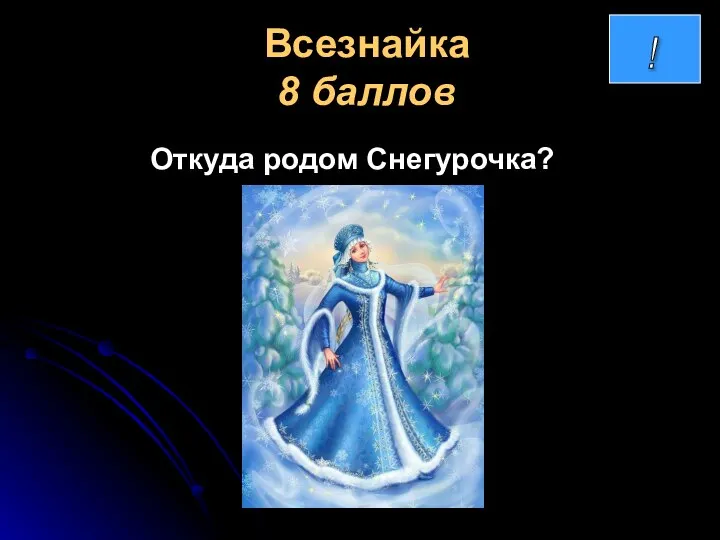 Всезнайка
8 баллов

!

Откуда родом Снегурочка?